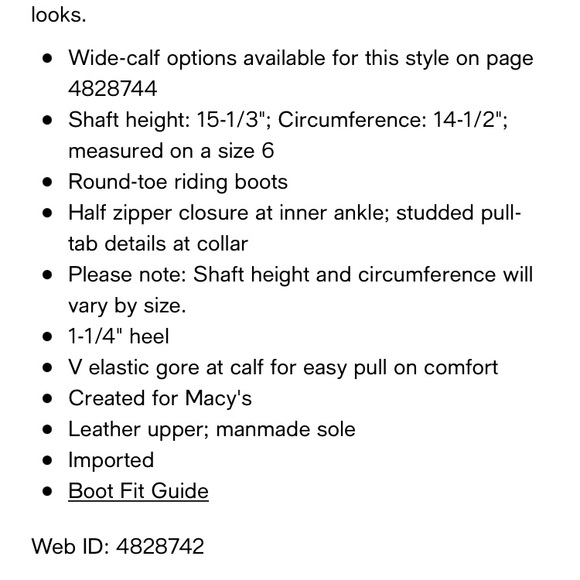 looks.

- Wide-calf options available for this style on page 4828744
- Shaft height: 15-1/3"; Circumference: 14-1/2"; measured on a size 6
- Round-toe riding boots
- Half zipper closure at inner ankle; studded pull-tab details at collar
- Please note: Shaft height and circumference will vary by size.
- 1-1/4" heel
- V elastic gore at calf for easy pull on comfort
- Created for Macy's
- Leather upper; manmade sole
- Imported
- Boot Fit Guide

Web ID: 4828742